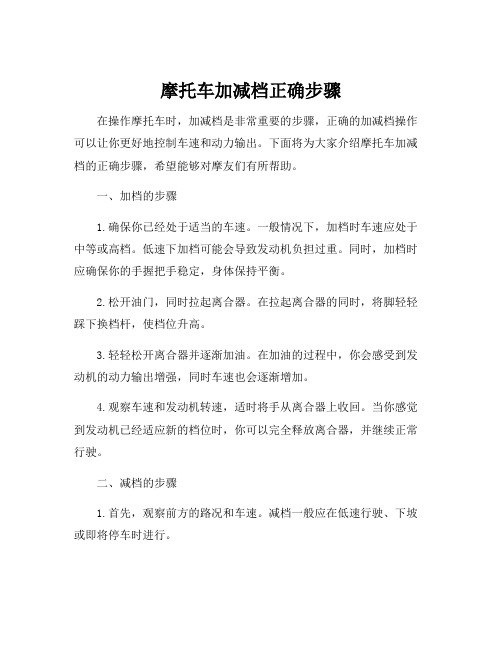 摩托车加减档正确步骤

在操作摩托车时，加减档是非常重要的步骤，正确的加减档操作可以让你更好地控制车速和动力输出。下面将为大家介绍摩托车加减档的正确步骤，希望能够对摩友们有所帮助。

一、加档的步骤

1. 确保你已经处于适当的车速。一般情况下，加档时车速应处于中等或高档。低速下加档可能会导致发动机负担过重。同时，加档时应确保你的手握把手稳定，身体保持平衡。

2. 松开油门，同时拉起离合器。在拉起离合器的同时，将脚轻轻踩下换档杆，使档位升高。

3. 轻轻松开离合器并逐渐加油。在加油的过程中，你会感受到发动机的动力输出增强，同时车速也会逐渐增加。

4. 观察车速和发动机转速，适时将手从离合器上收回。当你感觉到发动机已经适应新的档位时，你可以完全释放离合器，并继续正常行驶。

二、减档的步骤

1. 首先，观察前方的路况和车速。减档一般应在低速行驶、下坡或即将停车时进行。